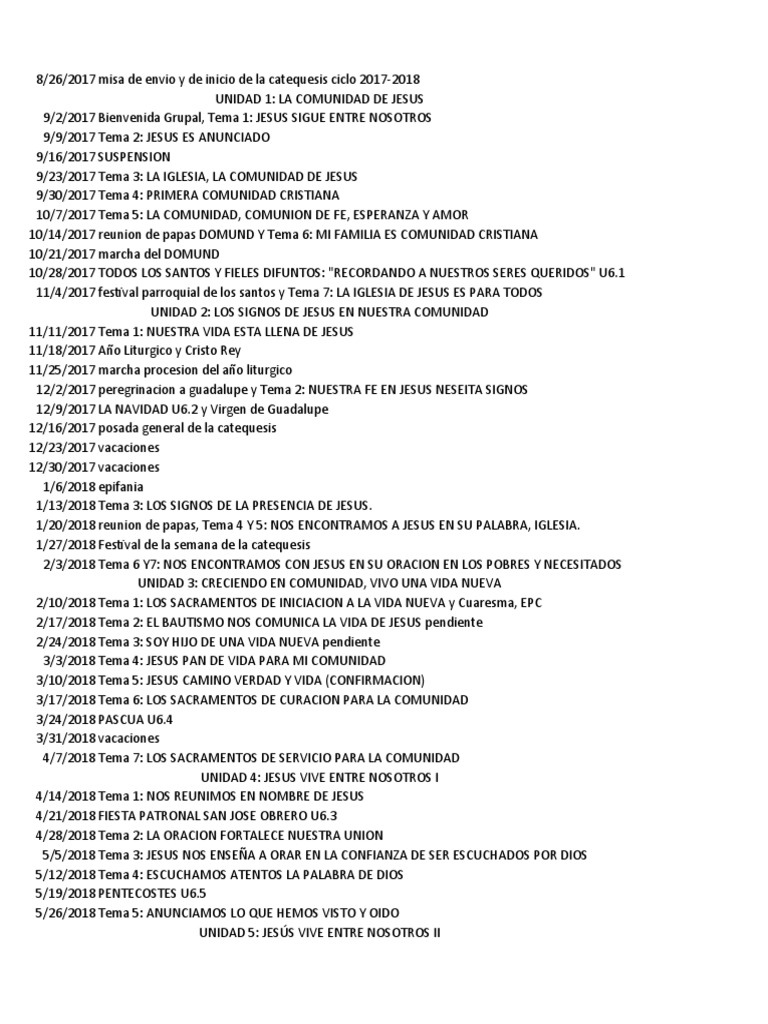 8/26/2017 misa de envio y de inicio de la catequesis ciclo 2017-2018
UNIDAD 1: LA COMUNIDAD DE JESUS
9/2/2017 Bienvenida Grupal, Tema 1: JESUS SIGUE ENTRE NOSOTROS
9/9/2017 Tema 2: JESUS ES ANUNCIADO
9/16/2017 SUSPENSION
9/23/2017 Tema 3: LA IGLESIA, LA COMUNIDAD DE JESUS
9/30/2017 Tema 4: PRIMERA COMUNIDAD CRISTIANA
10/7/2017 Tema 5: LA COMUNIDAD, COMUNION DE FE, ESPERANZA Y AMOR
10/14/2017 reunion de papas DOMUND Y Tema 6: MI FAMILIA ES COMUNIDAD CRISTIANA
10/21/2017 marcha del DOMUND
10/28/2017 TODOS LOS SANTOS Y FIELES DIFUNTOS: "RECORDANDO A NUESTROS SERES QUERIDOS" U6.1
11/4/2017 festival parroquial de los santos y Tema 7: LA IGLESIA DE JESUS ES PARA TODOS
UNIDAD 2: LOS SIGNOS DE JESUS EN NUESTRA COMUNIDAD
11/11/2017 Tema 1: NUESTRA VIDA ESTA LLENA DE JESUS
11/18/2017 Año Liturgico y Cristo Rey
11/25/2017 marcha procesion del año liturgico
12/2/2017 peregrinacion a guadalupe y Tema 2: NUESTRA FE EN JESUS NESEITA SIGNOS
12/9/2017 LA NAVIDAD U6.2 y Virgen de Guadalupe
12/16/2017 posada general de la catequesis
12/23/2017 vacaciones
12/30/2017 vacaciones
1/6/2018 epifania
1/13/2018 Tema 3: LOS SIGNOS DE LA PRESENCIA DE JESUS.
1/20/2018 reunion de papas, Tema 4 Y 5: NOS ENCONTRAMOS A JESUS EN SU PALABRA, IGLESIA.
1/27/2018 Festival de la semana de la catequesis
2/3/2018 Tema 6 Y7: NOS ENCONTRAMOS CON JESUS EN SU ORACION EN LOS POBRES Y NECESITADOS
UNIDAD 3: CRECIENDO EN COMUNIDAD, VIVO UNA VIDA NUEVA
2/10/2018 Tema 1: LOS SACRAMENTOS DE INICIACION A LA VIDA NUEVA y Cuaresma, EPC
2/17/2018 Tema 2: EL BAUTISMO NOS COMUNICA LA VIDA DE JESUS pendiente
2/24/2018 Tema 3: SOY HIJO DE UNA VIDA NUEVA pendiente
3/3/2018 Tema 4: JESUS PAN DE VIDA PARA MI COMUNIDAD
3/10/2018 Tema 5: JESUS CAMINO VERDAD Y VIDA (CONFIRMACION)
3/17/2018 Tema 6: LOS SACRAMENTOS DE CURACION PARA LA COMUNIDAD
3/24/2018 PASCUA U6.4
3/31/2018 vacaciones
4/7/2018 Tema 7: LOS SACRAMENTOS DE SERVICIO PARA LA COMUNIDAD
UNIDAD 4: JESUS VIVE ENTRE NOSOTROS I
4/14/2018 Tema 1: NOS REUNIMOS EN NOMBRE DE JESUS
4/21/2018 FIESTA PATRONAL SAN JOSE OBRERO U6.3
4/28/2018 Tema 2: LA ORACION FORTALECE NUESTRA UNION
5/5/2018 Tema 3: JESUS NOS ENSEÑA A ORAR EN LA CONFIANZA DE SER ESCUCHADOS POR DIOS
5/12/2018 Tema 4: ESCUCHAMOS ATENTOS LA PALABRA DE DIOS
5/19/2018 PENTECOSTES U6.5
5/26/2018 Tema 5: ANUNCIAMOS LO QUE HEMOS VISTO Y OIDO
UNIDAD 5: JESÚS VIVE ENTRE NOSOTROS II